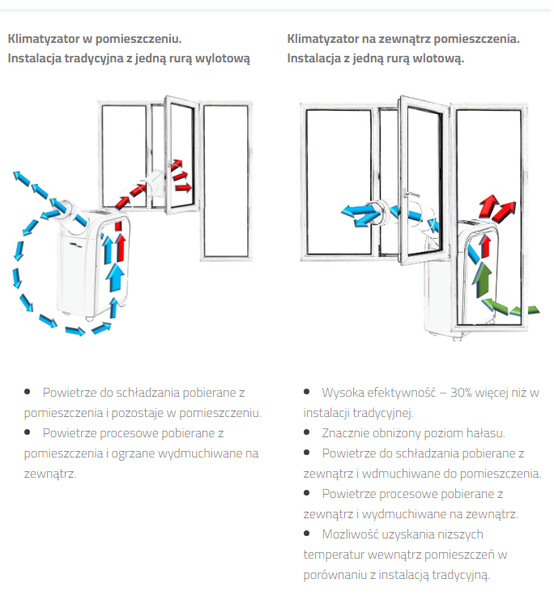 Klimatyzator w pomieszczeniu.
Instalacja tradycyjna z jedną rurą wylotową

- Powietrze do schładzania pobierane z pomieszczenia i pozostaje w pomieszczeniu.
- Powietrze procesowe pobierane z pomieszczenia i ogrzane wydmuchiwane na zewnątrz.

Klimatyzator na zewnątrz pomieszczenia.
Instalacja z jedną rurą wlotową.

- Wysoka efektywność – 30% więcej niż w instalacji tradycyjnej.
- Znacznie obniżony poziom hałasu.
- Powietrze do schładzania pobierane z zewnątrz i wdmuchiwane do pomieszczenia.
- Powietrze procesowe pobierane z zewnątrz i wydmuchiwane na zewnątrz.
- Możliwość uzyskania niższych temperatur wewnątrz pomieszczeń w porównaniu z instalacją tradycyjną.